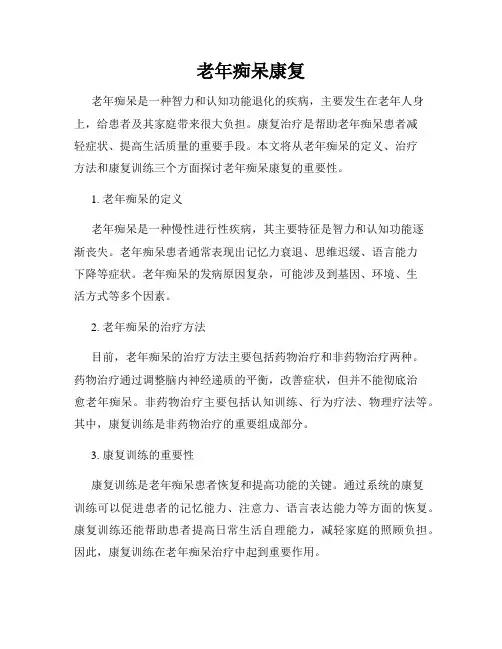 老年痴呆康复

老年痴呆是一种智力和认知功能退化的疾病，主要发生在老年人身上，给患者及其家庭带来很大负担。康复治疗是帮助老年痴呆患者减轻症状、提高生活质量的重要手段。本文将从老年痴呆的定义、治疗方法和康复训练三个方面探讨老年痴呆康复的重要性。

1. 老年痴呆的定义

老年痴呆是一种慢性进行性疾病，其主要特征是智力和认知功能逐渐丧失。老年痴呆患者通常表现出记忆力衰退、思维迟缓、语言能力下降等症状。老年痴呆的发病原因复杂，可能涉及到基因、环境、生活方式等多个因素。

2. 老年痴呆的治疗方法

目前，老年痴呆的治疗方法主要包括药物治疗和非药物治疗两种。药物治疗通过调整脑内神经递质的平衡，改善症状，但并不能彻底治愈老年痴呆。非药物治疗主要包括认知训练、行为疗法、物理疗法等。其中，康复训练是非药物治疗的重要组成部分。

3. 康复训练的重要性

康复训练是老年痴呆患者恢复和提高功能的关键。通过系统的康复训练可以促进患者的记忆能力、注意力、语言表达能力等方面的恢复。康复训练还能帮助患者提高日常生活自理能力，减轻家庭的照顾负担。因此，康复训练在老年痴呆治疗中起到重要作用。